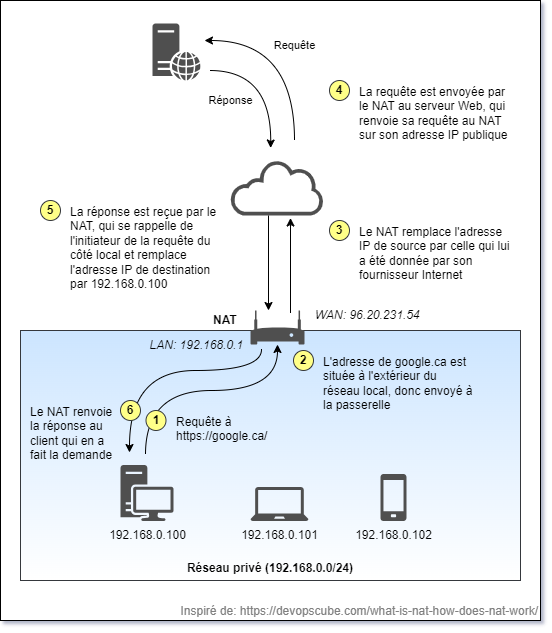 Requête

Réponse

4 La requête est envoyée par le NAT au serveur Web, qui renvoie sa requête au NAT sur son adresse IP publique

5 La réponse est reçue par le NAT, qui se rappelle de l'initiateur de la requête du côté local et remplace l'adresse IP de destination par 192.168.0.100

3 Le NAT remplace l'adresse IP de source par celle qui lui a été donnée par son fournisseur Internet

NAT

WAN: 96.20.231.54

LAN: 192.168.0.1

2 L'adresse de google.ca est située à l'extérieur du réseau local, donc envoyé à la passerelle

Le NAT renvoie la réponse au client qui en a fait la demande

6

1 Requête à https://google.ca/

192.168.0.100

192.168.0.101

192.168.0.102

Réseau privé (192.168.0.0/24)

Inspiré de: https://devopscube.com/what-is-nat-how-does-nat-work/